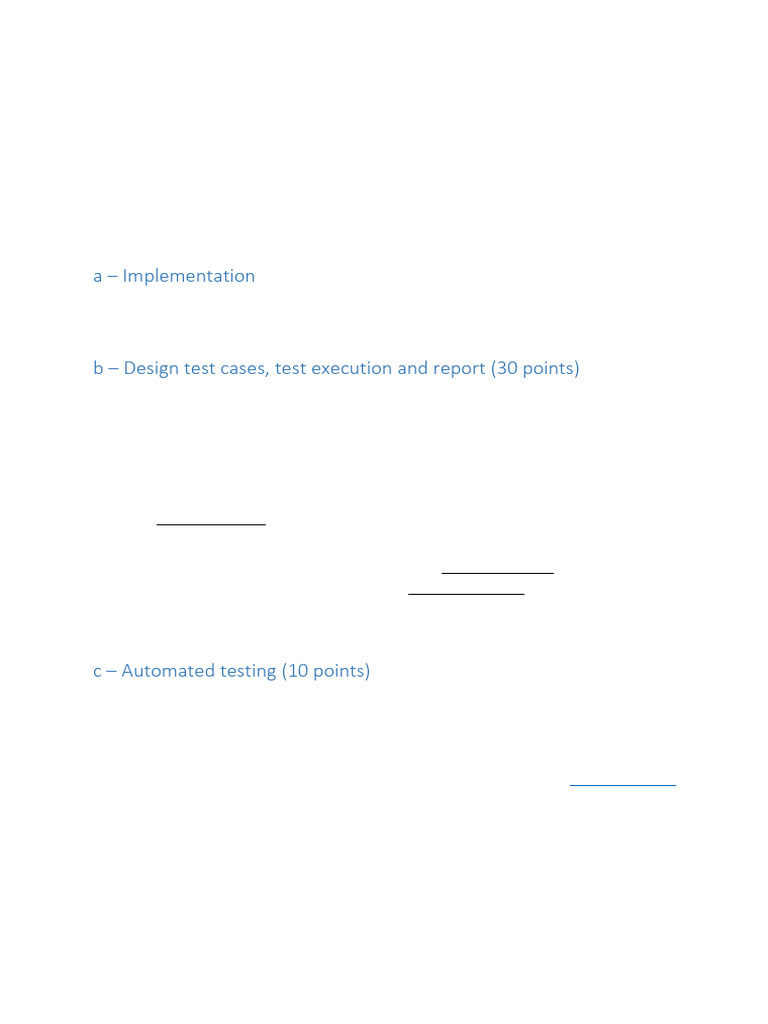 a – Implementation

b – Design test cases, test execution and report (30 points)

c – Automated testing (10 points)